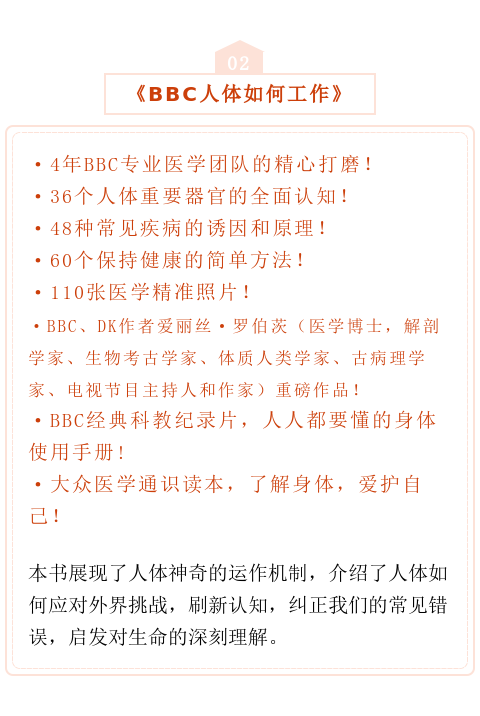 02

《BBC人体如何工作》

·4年BBC专业医学团队的精心打磨！
·36个人体重要器官的全面认知！
·48种常见疾病的诱因和原理！
·60个保持健康的简单方法！
·110张医学精准照片！
·BBC、DK作者爱丽丝·罗伯茨（医学博士，解剖学家、生物考古学家、体质人类学家、古病理学家、电视节目主持人和作家）重磅作品！
·BBC经典科教纪录片，人人都要懂的身体使用手册！
·大众医学通识读本，了解身体，爱护自己！

本书展现了人体神奇的运作机制，介绍了人体如何应对外界挑战，刷新认知，纠正我们的常见错误，启发对生命的深刻理解。